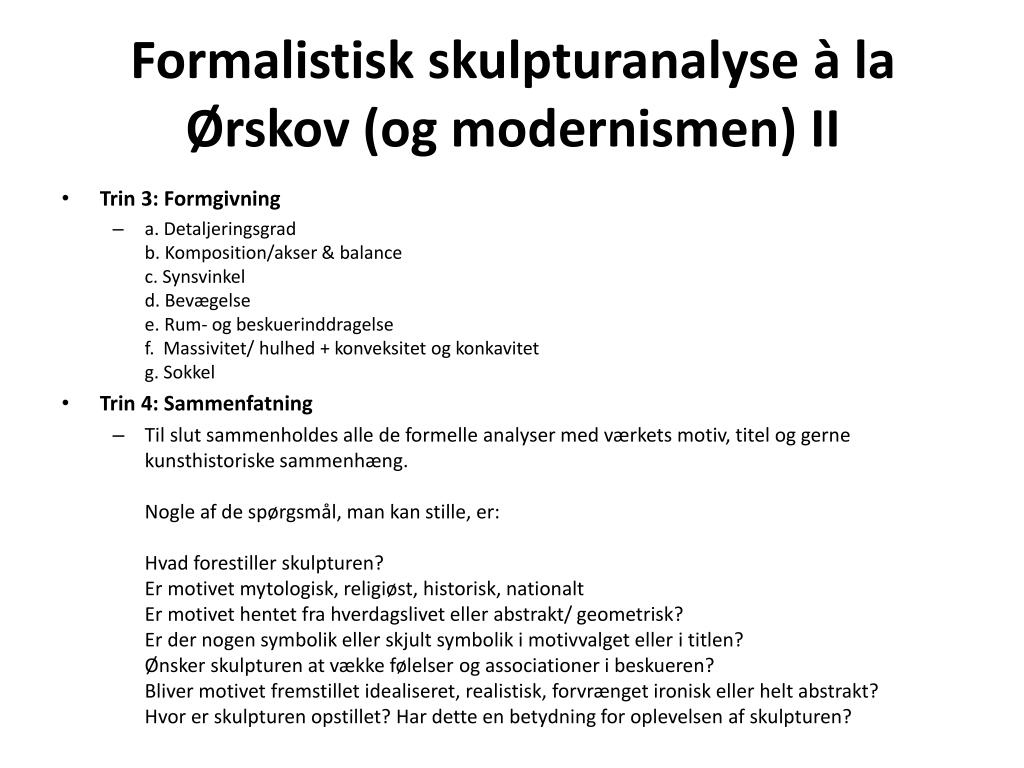 Formalistisk skulpturanalyse à la Ørskov (og modernismen) II

• Trin 3: Formgivning
– a. Detaljeringsgrad
b. Komposition/akser & balance
c. Synsvinkel
d. Bevægelse
e. Rum- og beskuerinddragelse
f. Massivitet/ hulhed + konveksitet og konkavitet
g. Sokkel

• Trin 4: Sammenfatning
– Til slut sammenholdes alle de formelle analyser med værkets motiv, titel og gerne kunsthistoriske sammenhæng.

Nogle af de spørgsmål, man kan stille, er:

Hvad forestiller skulpturen?
Er motivet mytologisk, religiøst, historisk, nationalt
Er motivet hentet fra hverdagslivet eller abstrakt/ geometrisk?
Er der nogen symbolik eller skjult symbolik i motivvalget eller i titlen?
Ønsker skulpturen at vække følelser og associationer i beskueren?
Bliver motivet fremstillet idealiseret, realistisk, forvrænget ironisk eller helt abstrakt?
Hvor er skulpturen opstillet? Har dette en betydning for oplevelsen af skulpturen?